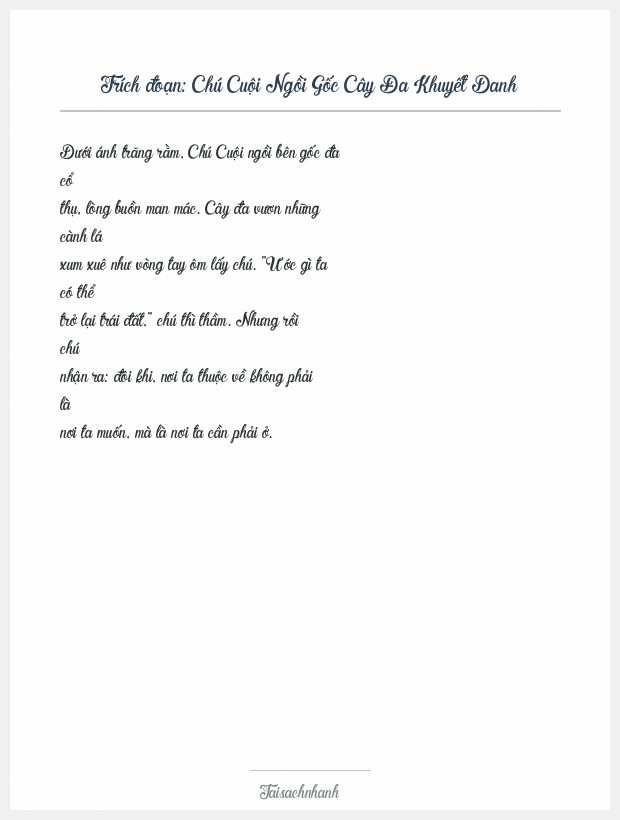 Trích đoạn: Chú Cuội Ngồi Gốc Cây Đa Khuyết Danh

Dưới ánh trăng rằm, Chú Cuội ngồi bên gốc đa cổ thụ, lòng buồn man mác. Cây đa vươn những cành lá xum xuê như vòng tay ôm lấy chú. "Ước gì ta có thể trở lại trái đất," chú thì thầm. Nhưng rồi chú nhận ra: đôi khi, nơi ta thuộc về không phải là nơi ta muốn, mà là nơi ta cần phải ở.

Taisachnhanh